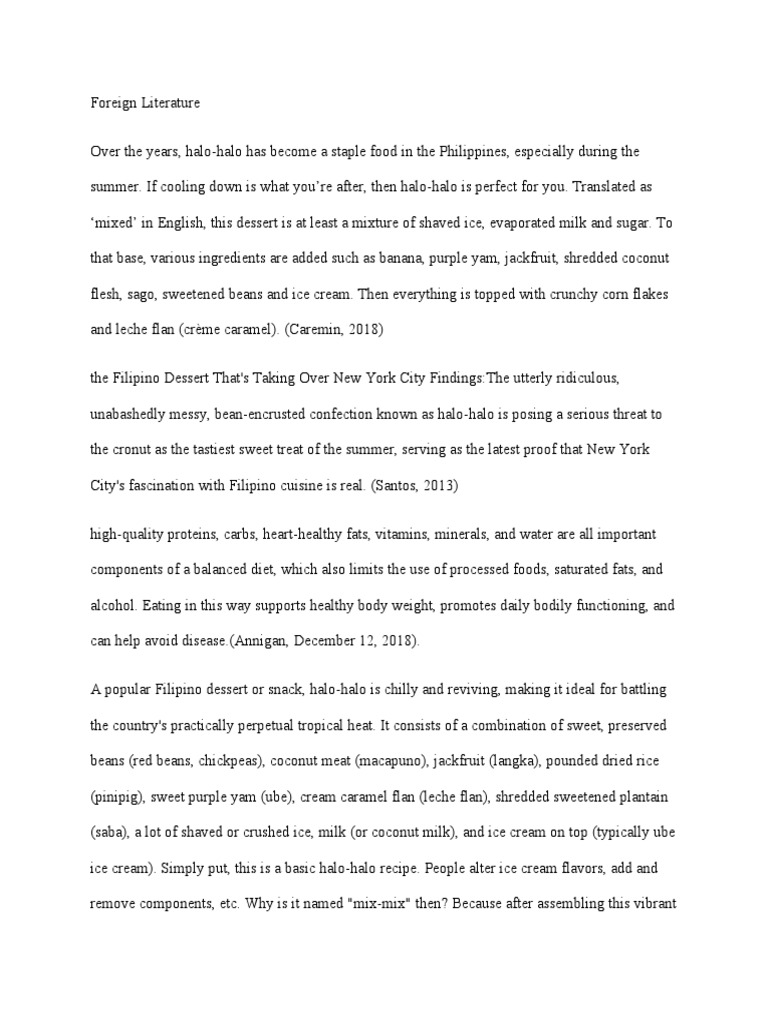 Foreign Literature

Over the years, halo-halo has become a staple food in the Philippines, especially during the summer. If cooling down is what you're after, then halo-halo is perfect for you. Translated as 'mixed' in English, this dessert is at least a mixture of shaved ice, evaporated milk and sugar. To that base, various ingredients are added such as banana, purple yam, jackfruit, shredded coconut flesh, sago, sweetened beans and ice cream. Then everything is topped with crunchy corn flakes and leche flan (crème caramel). (Caremin, 2018)

the Filipino Dessert That's Taking Over New York City Findings:The utterly ridiculous, unabashedly messy, bean-encrusted confection known as halo-halo is posing a serious threat to the cronut as the tastiest sweet treat of the summer, serving as the latest proof that New York City's fascination with Filipino cuisine is real. (Santos, 2013)

high-quality proteins, carbs, heart-healthy fats, vitamins, minerals, and water are all important components of a balanced diet, which also limits the use of processed foods, saturated fats, and alcohol. Eating in this way supports healthy body weight, promotes daily bodily functioning, and can help avoid disease.(Annigan, December 12, 2018).

A popular Filipino dessert or snack, halo-halo is chilly and reviving, making it ideal for battling the country's practically perpetual tropical heat. It consists of a combination of sweet, preserved beans (red beans, chickpeas), coconut meat (macapuno), jackfruit (langka), pounded dried rice (pinipig), sweet purple yam (ube), cream caramel flan (leche flan), shredded sweetened plantain (saba), a lot of shaved or crushed ice, milk (or coconut milk), and ice cream on top (typically ube ice cream). Simply put, this is a basic halo-halo recipe. People alter ice cream flavors, add and remove components, etc. Why is it named "mix-mix" then? Because after assembling this vibrant